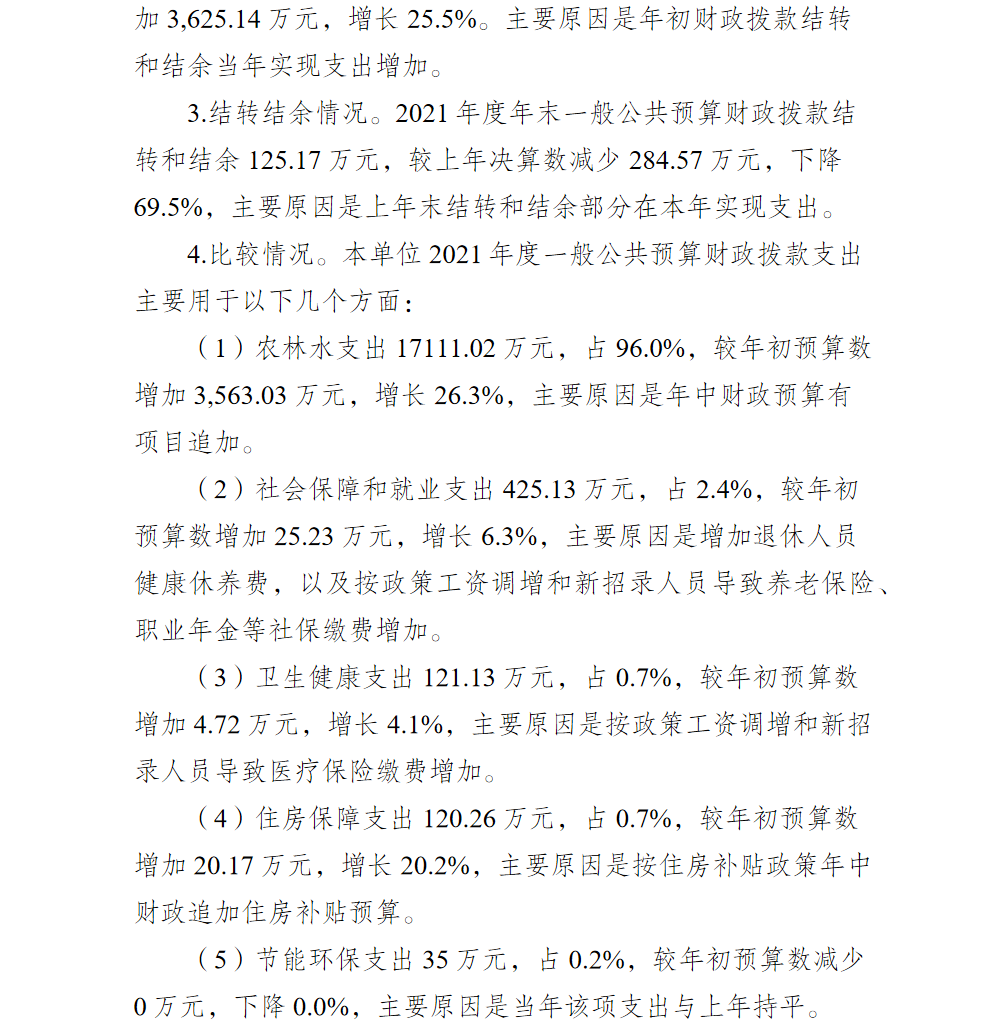 加 3,625.14 万元，增长 25.5%。主要原因是年初财政拨款结转和结余当年实现支出增加。

3.结转结余情况。2021 年度年末一般公共预算财政拨款结转和结余 125.17 万元，较上年决算数减少 284.57 万元，下降 69.5%，主要原因是上年末结转和结余部分在本年实现支出。

4.比较情况。本单位 2021 年度一般公共预算财政拨款支出主要用于以下几个方面：

（1）农林水支出 17111.02 万元，占 96.0%，较年初预算数增加 3,563.03 万元，增长 26.3%，主要原因是年中财政预算有项目追加。

（2）社会保障和就业支出 425.13 万元，占 2.4%，较年初预算数增加 25.23 万元，增长 6.3%，主要原因是增加退休人员健康休养费，以及按政策工资调增和新招录人员导致养老保险、职业年金等社保缴费增加。

（3）卫生健康支出 121.13 万元，占 0.7%，较年初预算数增加 4.72 万元，增长 4.1%，主要原因是按政策工资调增和新招录人员导致医疗保险缴费增加。

（4）住房保障支出 120.26 万元，占 0.7%，较年初预算数增加 20.17 万元，增长 20.2%，主要原因是按住房补贴政策年中财政追加住房补贴预算。

（5）节能环保支出 35 万元，占 0.2%，较年初预算数减少 0 万元，下降 0.0%，主要原因是当年该项支出与上年持平。